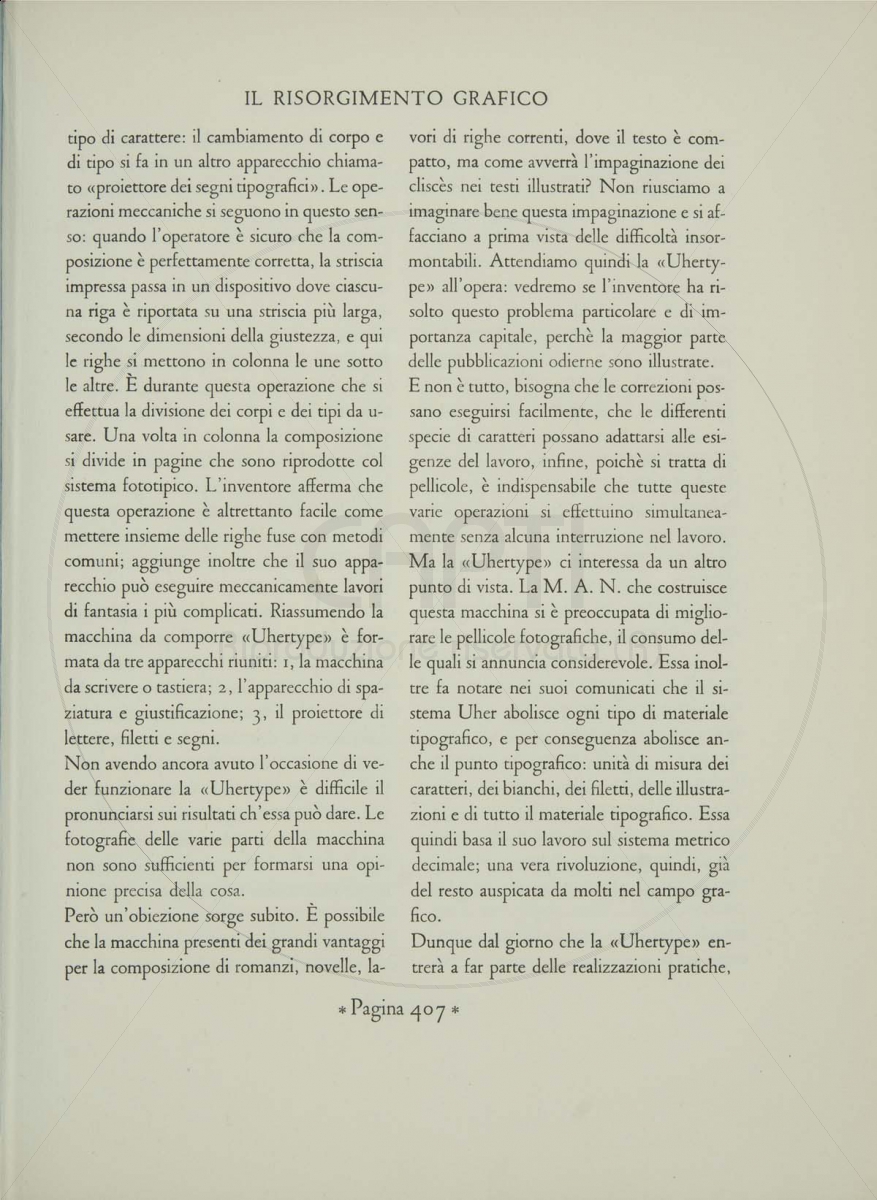 IL RISORGIMENTO GRAFICO

tipo di carattere: il cambiamento di corpo e di tipo si fa in un altro apparecchio chiamato «proiettore dei segni tipografici». Le operazioni meccaniche si seguono in questo senso: quando l'operatore è sicuro che la composizione è perfettamente corretta, la striscia impressa passa in un dispositivo dove ciascuna riga è riportata su una striscia più larga, secondo le dimensioni della giustezza, e qui le righe si mettono in colonna le une sotto le altre. È durante questa operazione che si effettua la divisione dei corpi e dei tipi da usare. Una volta in colonna la composizione si divide in pagine che sono riprodotte col sistema fototipico. L'inventore afferma che questa operazione è altrettanto facile come mettere insieme delle righe fuse con metodi comuni; aggiunge inoltre che il suo apparecchio può eseguire meccanicamente lavori di fantasia i più complicati. Riassumendo la macchina da comporre «Uhertype» è formata da tre apparecchi riuniti: 1, la macchina da scrivere o tastiera; 2, l'apparecchio di spaziatura e giustificazione; 3, il proiettore di lettere, filetti e segni.
Non avendo ancora avuto l'occasione di veder funzionare la «Uhertype» è difficile il pronunciarsi sui risultati ch'essa può dare. Le fotografie delle varie parti della macchina non sono sufficienti per formarsi una opinione precisa della cosa.
Però un'obiezione sorge subito. È possibile che la macchina presenti dei grandi vantaggi per la composizione di romanzi, novelle, lavori di righe correnti, dove il testo è compatto, ma come avverrà l'impaginazione dei cliscès nei testi illustrati? Non riusciamo a imaginare bene questa impaginazione e si affacciano a prima vista delle difficoltà insormontabili. Attendiamo quindi la «Uhertype» all'opera: vedremo se l'inventore ha risolto questo problema particolare e di importanza capitale, perchè la maggior parte delle pubblicazioni odierne sono illustrate.
E non è tutto, bisogna che le correzioni possano eseguirsi facilmente, che le differenti specie di caratteri possano adattarsi alle esigenze del lavoro, infine, poichè si tratta di pellicole, è indispensabile che tutte queste varie operazioni si effettuino simultaneamente senza alcuna interruzione nel lavoro.
Ma la «Uhertype» ci interessa da un altro punto di vista. La M. A. N. che costruisce questa macchina si è preoccupata di migliorare le pellicole fotografiche, il consumo delle quali si annuncia considerevole. Essa inoltre fa notare nei suoi comunicati che il sistema Uher abolisce ogni tipo di materiale tipografico, e per conseguenza abolisce anche il punto tipografico: unità di misura dei caratteri, dei bianchi, dei filetti, delle illustrazioni e di tutto il materiale tipografico. Essa quindi basa il suo lavoro sul sistema metrico decimale; una vera rivoluzione, quindi, già del resto auspicata da molti nel campo grafico.
Dunque dal giorno che la «Uhertype» entrerà a far parte delle realizzazioni pratiche,

* Pagina 407 *